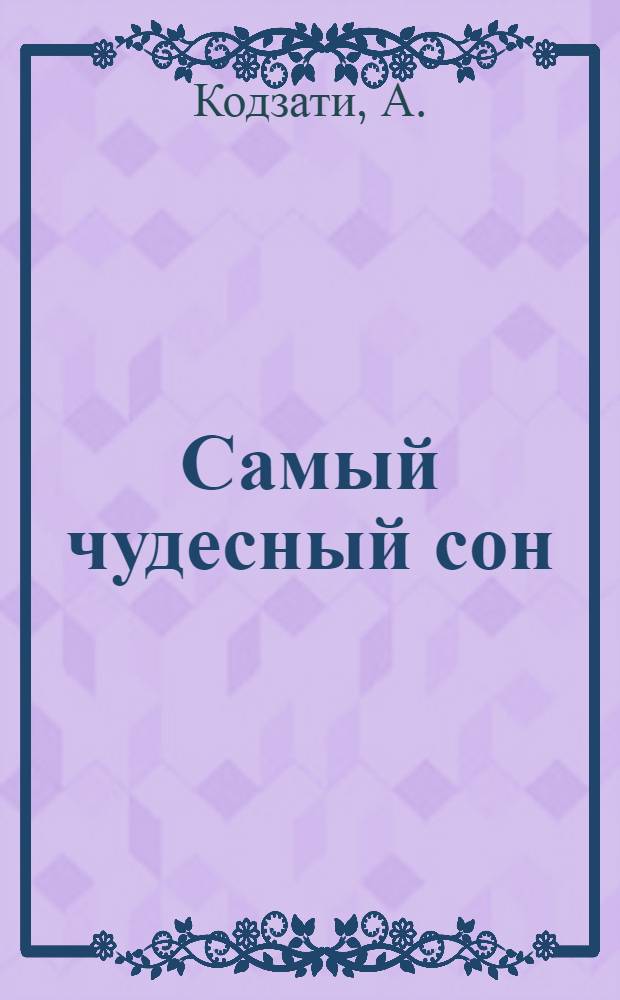 Кодзати, А.

Самый чудесный сон